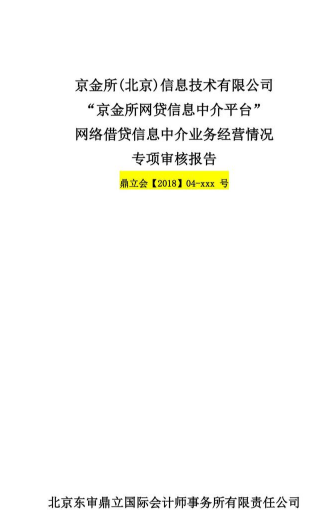 京金所(北京)信息技术有限公司
“京金所网贷信息中介平台”
网络借贷信息中介业务经营情况
专项审核报告

鼎立会【2018】04-xxx 号

北京东审鼎立国际会计师事务所有限责任公司